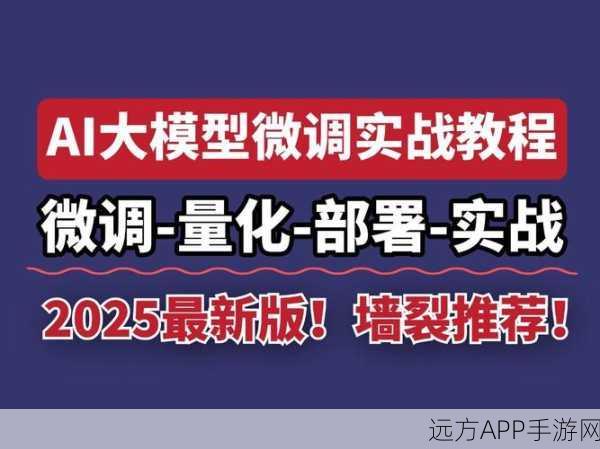 AI大模型微调实战教程

微调-量化-部署-实战

2025最新版！墙裂推荐！

远方APP手游网